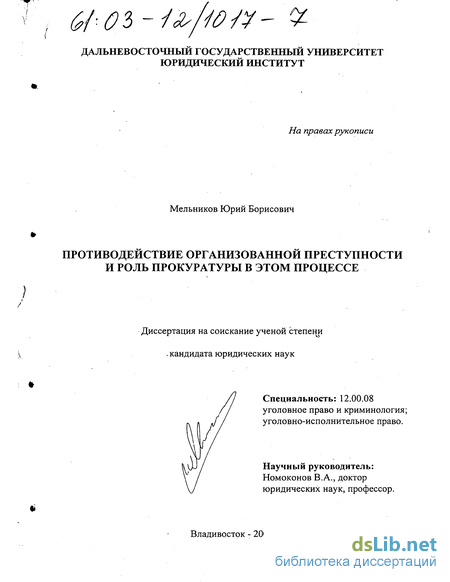 61:03-12/1017-7

ДАЛЬНЕВОСТОЧНЫЙ ГОСУДАРСТВЕННЫЙ УНИВЕРСИТЕТ
ЮРИДИЧЕСКИЙ ИНСТИТУТ

На правах рукописи

Мельников Юрий Борисович

ПРОТИВОДЕЙСТВИЕ ОРГАНИЗОВАННОЙ ПРЕСТУПНОСТИ
И РОЛЬ ПРОКУРАТУРЫ В ЭТОМ ПРОЦЕССЕ

Диссертация на соискание ученой степени
кандидата юридических наук

Специальность: 12.00.08
уголовное право и криминология;
уголовно-исполнительное право.

Научный руководитель:
Номоконов В.А., доктор
юридических наук, профессор.

Владивосток - 20

dsLib.net
библиотека диссертаций